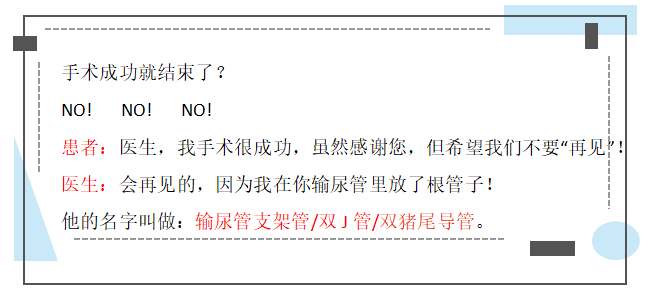 手术成功就结束了？

NO!　NO!　NO!

患者：医生，我手术很成功，虽然感谢您，但希望我们不要“再见”！

医生：会再见的，因为我在你输尿管里放了根管子！

他的名字叫做：输尿管支架管/双 J 管/双猪尾导管。